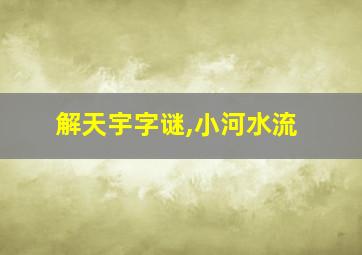 解天宇字谜,小河水流